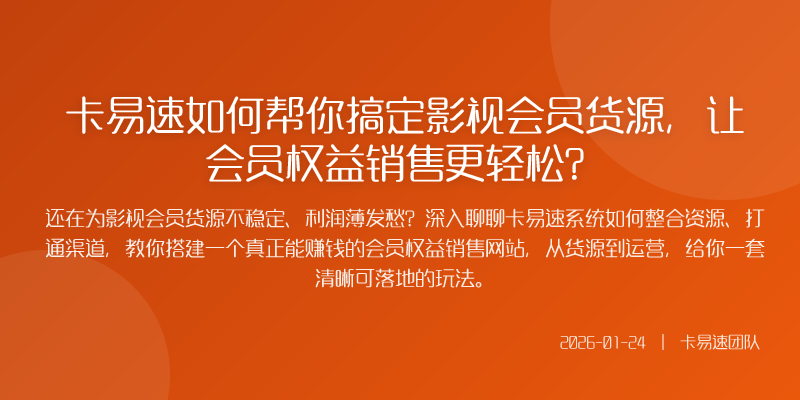 卡易速如何帮你搞定影视会员货源，让会员权益销售更轻松？

还在为影视会员货源不稳定、利润薄发愁？深入聊聊卡易速系统如何整合资源、打通渠道，教你搭建一个真正能赚钱的会员权益销售网站，从货源到运营，给你一套清晰可落地的玩法。

2026-01-24 | 卡易速团队